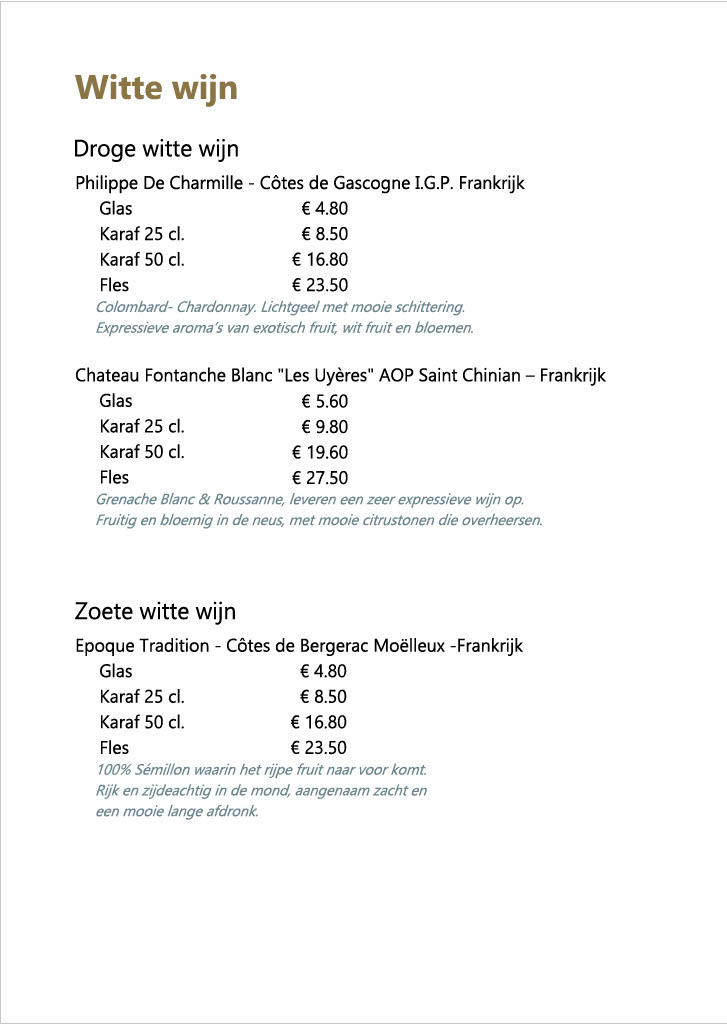 Witte wijn

Droge witte wijn

Philippe De Charmille - Côtes de Gascogne I.G.P. Frankrijk

Glas € 4.80
Karaf 25 cl. € 8.50
Karaf 50 cl. € 16.80
Fles € 23.50

Colombard- Chardonnay. Lichtgeel met mooie schittering.
Expressieve aroma's van exotisch fruit, wit fruit en bloemen.

Chateau Fontanche Blanc "Les Uyères" AOP Saint Chinian – Frankrijk

Glas € 5.60
Karaf 25 cl. € 9.80
Karaf 50 cl. € 19.60
Fles € 27.50

Grenache Blanc & Roussanne, leveren een zeer expressieve wijn op.
Fruitig en bloemig in de neus, met mooie citrustonen die overheersen.

Zoete witte wijn

Epoque Tradition - Côtes de Bergerac Moëlleux -Frankrijk

Glas € 4.80
Karaf 25 cl. € 8.50
Karaf 50 cl. € 16.80
Fles € 23.50

100% Sémillon waarin het rijpe fruit naar voor komt.
Rijk en zijdeachtig in de mond, aangenaam zacht en een mooie lange afdronk.